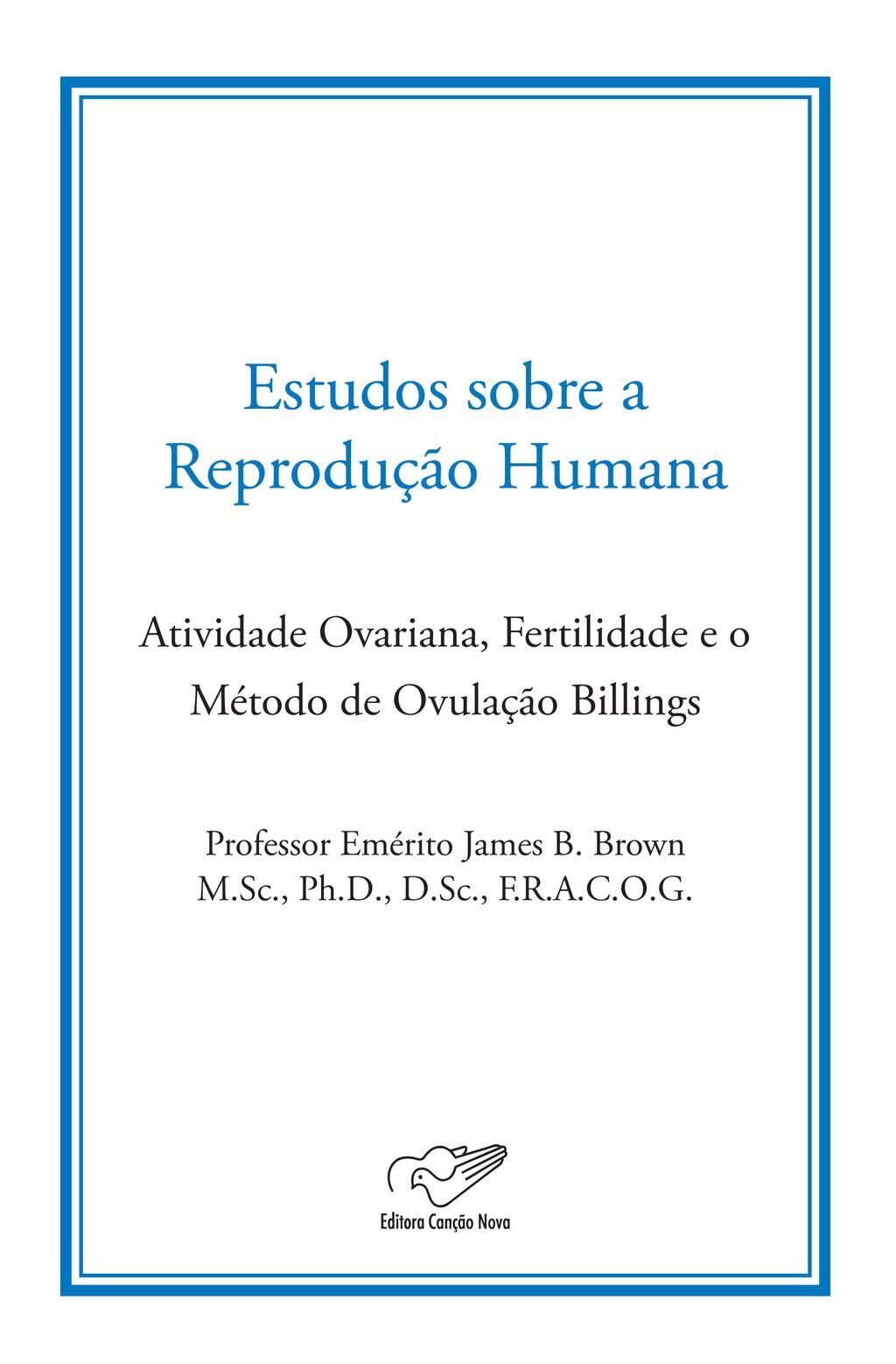 Estudos sobre a Reprodução Humana

Atividade Ovariana, Fertilidade e o Método de Ovulação Billings

Professor Emérito James B. Brown
M.Sc., Ph.D., D.Sc., F.R.A.C.O.G.

Editora Canção Nova